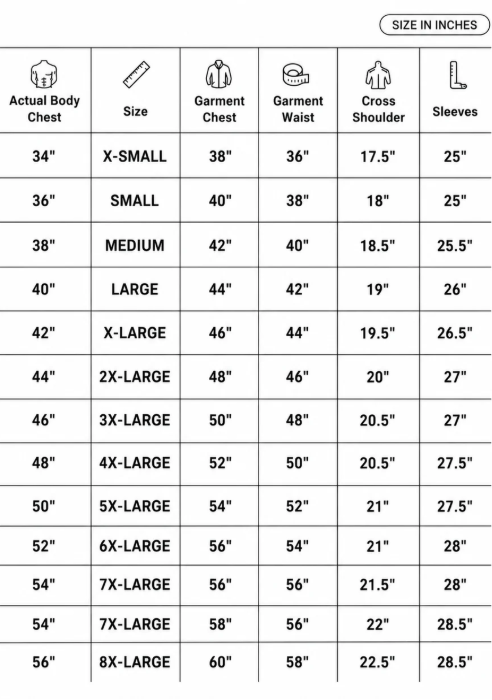 SIZE IN INCHES

| Actual Body Chest | Size | Garment Chest | Garment Waist | Cross Shoulder | Sleeves |
|---|---|---|---|---|---|
| 34" | X-SMALL | 38" | 36" | 17.5" | 25" |
| 36" | SMALL | 40" | 38" | 18" | 25" |
| 38" | MEDIUM | 42" | 40" | 18.5" | 25.5" |
| 40" | LARGE | 44" | 42" | 19" | 26" |
| 42" | X-LARGE | 46" | 44" | 19.5" | 26.5" |
| 44" | 2X-LARGE | 48" | 46" | 20" | 27" |
| 46" | 3X-LARGE | 50" | 48" | 20.5" | 27" |
| 48" | 4X-LARGE | 52" | 50" | 20.5" | 27.5" |
| 50" | 5X-LARGE | 54" | 52" | 21" | 27.5" |
| 52" | 6X-LARGE | 56" | 54" | 21" | 28" |
| 54" | 7X-LARGE | 56" | 56" | 21.5" | 28" |
| 54" | 7X-LARGE | 58" | 56" | 22" | 28.5" |
| 56" | 8X-LARGE | 60" | 58" | 22.5" | 28.5" |